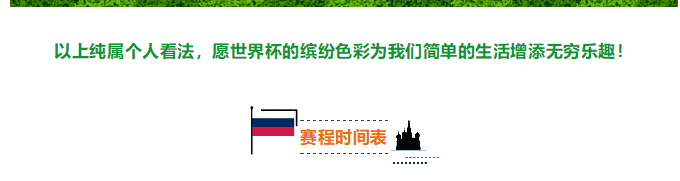 以上纯属个人看法，愿世界杯的缤纷色彩为我们简单的生活增添无穷乐趣！

赛程时间表